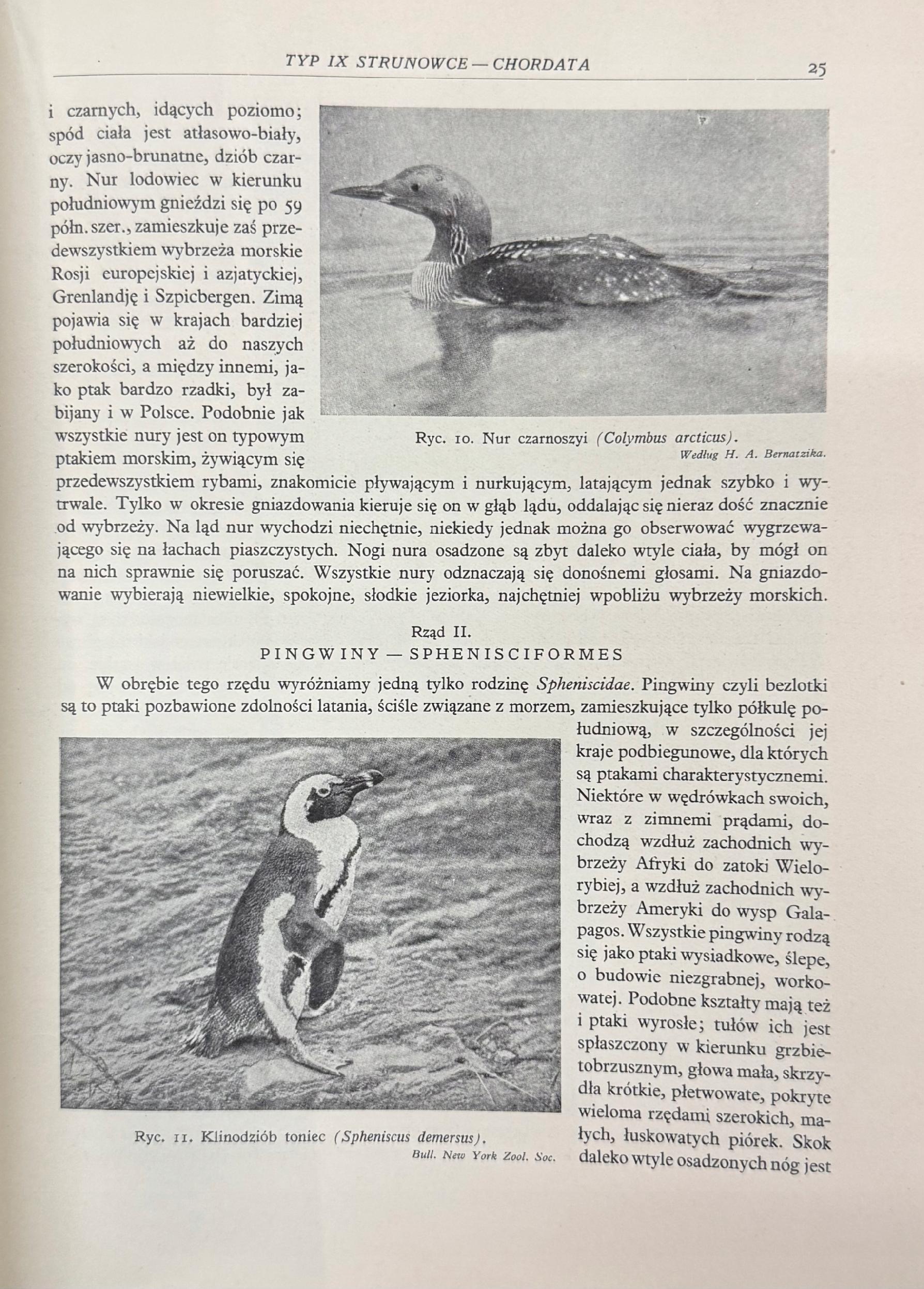 TYP IX STRUNOWCE — CHORDATA 25

i czarnych, idących poziomo; spód ciała jest atłasowo-biały, oczy jasno-brunatne, dziób czarny. Nur lodowiec w kierunku południowym gnieździ się po 59 półn. szer., zamieszkuje zaś przedewszystkiem wybrzeża morskie Rosji europejskiej i azjatyckiej, Grenlandję i Szpicbergen. Zimą pojawia się w krajach bardziej południowych aż do naszych szerokości, a między innemi, jako ptak bardzo rzadki, był zabijany i w Polsce. Podobnie jak wszystkie nury jest on typowym ptakiem morskim, żywiącym się przedewszystkiem rybami, znakomicie pływającym i nurkującym, latającym jednak szybko i wytrwale. Tylko w okresie gniazdowania kieruje się on w głąb lądu, oddalając się nieraz dość znacznie od wybrzeży. Na ląd nur wychodzi niechętnie, niekiedy jednak można go obserwować wygrzewającego się na łachach piaszczystych. Nogi nura osadzone są zbyt daleko wtyle ciała, by mógł on na nich sprawnie się poruszać. Wszystkie nury odznaczają się donośnemi głosami. Na gniazdowanie wybierają niewielkie, spokojne, słodkie jeziorka, najchętniej wpobliżu wybrzeży morskich.

Ryc. 10. Nur czarnoszyi (Colymbus arcticus).
Według H. A. Bernatzika.

Rząd II.
PINGWINY — SPHENISCIFORMES

W obrębie tego rzędu wyróżniamy jedną tylko rodzinę Spheniscidae. Pingwiny czyli bezlotki są to ptaki pozbawione zdolności latania, ściśle związane z morzem, zamieszkujące tylko półkulę południową, w szczególności jej kraje podbiegunowe, dla których są ptakami charakterystycznemi. Niektóre w wędrówkach swoich, wraz z zimnemi prądami, dochodzą wzdłuż zachodnich wybrzeży Afryki do zatoki Wielorybiej, a wzdłuż zachodnich wybrzeży Ameryki do wysp Galapagos. Wszystkie pingwiny rodzą się jako ptaki wysiadkowe, ślepe, o budowie niezgrabnej, workowatej. Podobne kształty mają też i ptaki wyrosłe; tułów ich jest spłaszczony w kierunku grzbietobrzusznym, głowa mała, skrzydła krótkie, płetwowate, pokryte wieloma rzędami szerokich, małych, łuskowatych piórek. Skok daleko wtyle osadzonych nóg jest

Ryc. 11. Klinodziób toniec (Spheniscus demersus).
Bull. New York Zool. Soc.